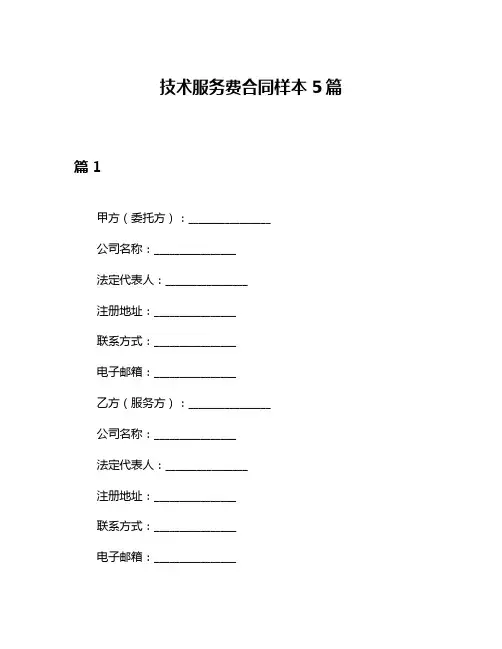 技术服务费合同样本 5 篇

篇 1

甲方（委托方）：______________

公司名称：______________

法定代表人：______________

注册地址：______________

联系方式：______________

电子邮箱：______________

乙方（服务方）：______________

公司名称：______________

法定代表人：______________

注册地址：______________

联系方式：______________

电子邮箱：______________